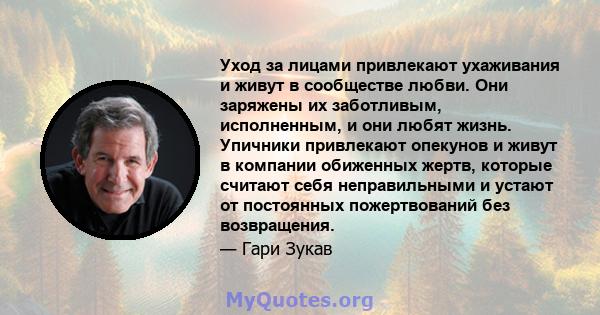 Уход за лицами привлекают ухаживания и живут в сообществе любви. Они заряжены их заботливым, исполненным, и они любят жизнь. Упичники привлекают опекунов и живут в компании обиженных жертв, которые считают себя неправильными и устают от постоянных пожертвований без возвращения.

— Гари Зукав

MyQuotes.org